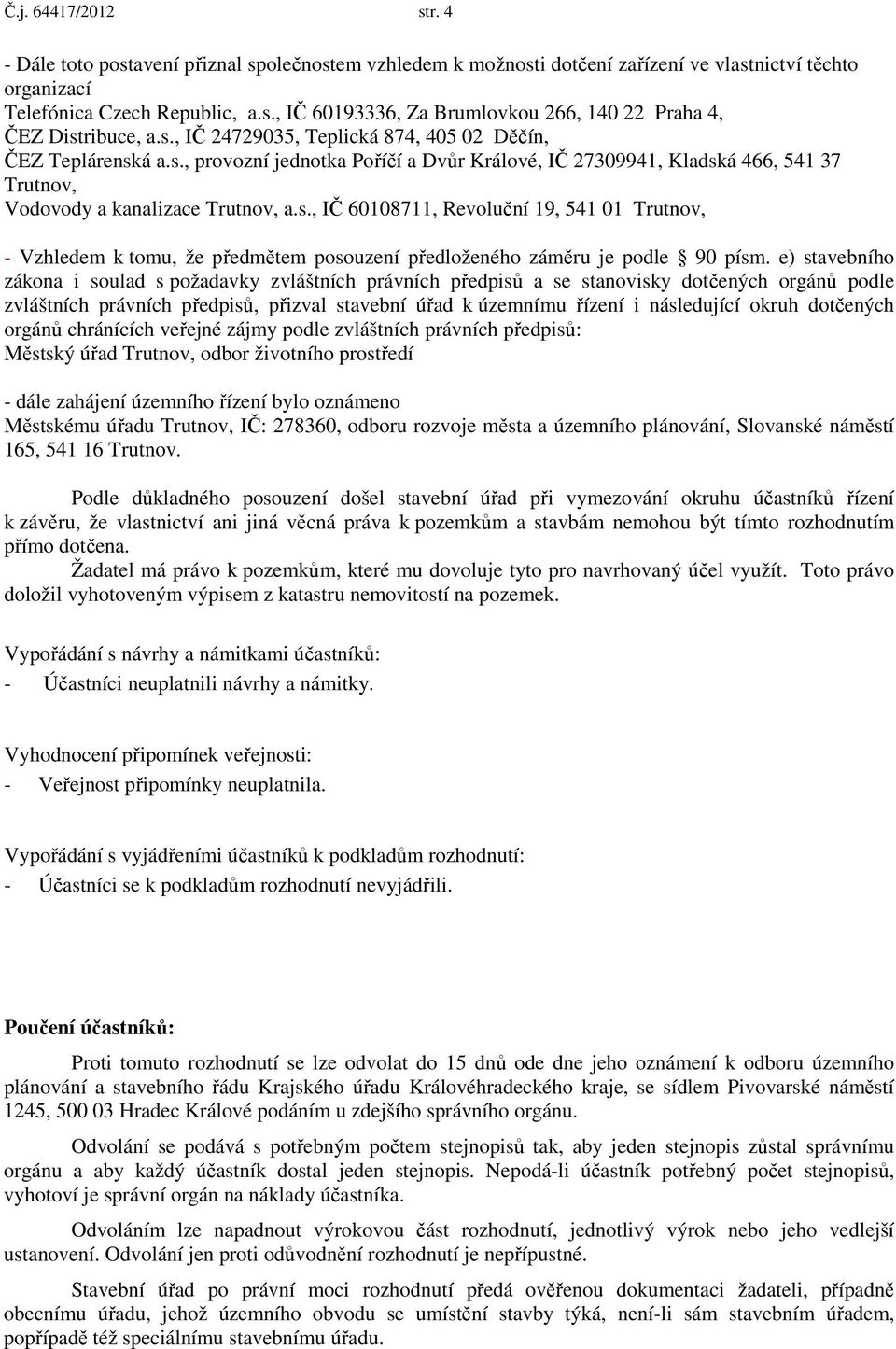 Č.j. 64417/2012 str. 4

- Dále toto postavení přiznal společnostem vzhledem k možnosti dotčení zařízení ve vlastnictví těchto organizací
Telefónica Czech Republic, a.s., IČ 60193336, Za Brumlovkou 266, 140 22 Praha 4,
ČEZ Distribuce, a.s., IČ 24729035, Teplická 874, 405 02 Děčín,
ČEZ Teplárenská a.s., provozní jednotka Poříčí a Dvůr Králové, IČ 27309941, Kladská 466, 541 37 Trutnov,
Vodovody a kanalizace Trutnov, a.s., IČ 60108711, Revoluční 19, 541 01 Trutnov,

- Vzhledem k tomu, že předmětem posouzení předloženého záměru je podle § 90 písm. e) stavebního zákona i soulad s požadavky zvláštních právních předpisů a se stanovisky dotčených orgánů podle zvláštních právních předpisů, přizval stavební úřad k územnímu řízení i následující okruh dotčených orgánů chránících veřejné zájmy podle zvláštních právních předpisů:
Městský úřad Trutnov, odbor životního prostředí

- dále zahájení územního řízení bylo oznámeno
Městskému úřadu Trutnov, IČ: 278360, odboru rozvoje města a územního plánování, Slovanské náměstí 165, 541 16 Trutnov.

Podle důkladného posouzení došel stavební úřad při vymezování okruhu účastníků řízení k závěru, že vlastnictví ani jiná věcná práva k pozemkům a stavbám nemohou být tímto rozhodnutím přímo dotčena.
Žadatel má právo k pozemkům, které mu dovoluje tyto pro navrhovaný účel využít. Toto právo doložil vyhotoveným výpisem z katastru nemovitostí na pozemek.

Vypořádání s návrhy a námitkami účastníků:
- Účastníci neuplatnili návrhy a námitky.

Vyhodnocení připomínek veřejnosti:
- Veřejnost připomínky neuplatnila.

Vypořádání s vyjádřeními účastníků k podkladům rozhodnutí:
- Účastníci se k podkladům rozhodnutí nevyjádřili.

Poučení účastníků:
Proti tomuto rozhodnutí se lze odvolat do 15 dnů ode dne jeho oznámení k odboru územního plánování a stavebního řádu Krajského úřadu Královéhradeckého kraje, se sídlem Pivovarské náměstí 1245, 500 03 Hradec Králové podáním u zdejšího správního orgánu.

Odvolání se podává s potřebným počtem stejnopisů tak, aby jeden stejnopis zůstal správnímu orgánu a aby každý účastník dostal jeden stejnopis. Nepodá-li účastník potřebný počet stejnopisů, vyhotoví je správní orgán na náklady účastníka.

Odvoláním lze napadnout výrokovou část rozhodnutí, jednotlivý výrok nebo jeho vedlejší ustanovení. Odvolání jen proti odůvodnění rozhodnutí je nepřípustné.

Stavební úřad po právní moci rozhodnutí předá ověřenou dokumentaci žadateli, případně obecnímu úřadu, jehož územního obvodu se umístění stavby týká, není-li sám stavebním úřadem, popřípadě též speciálnímu stavebnímu úřadu.